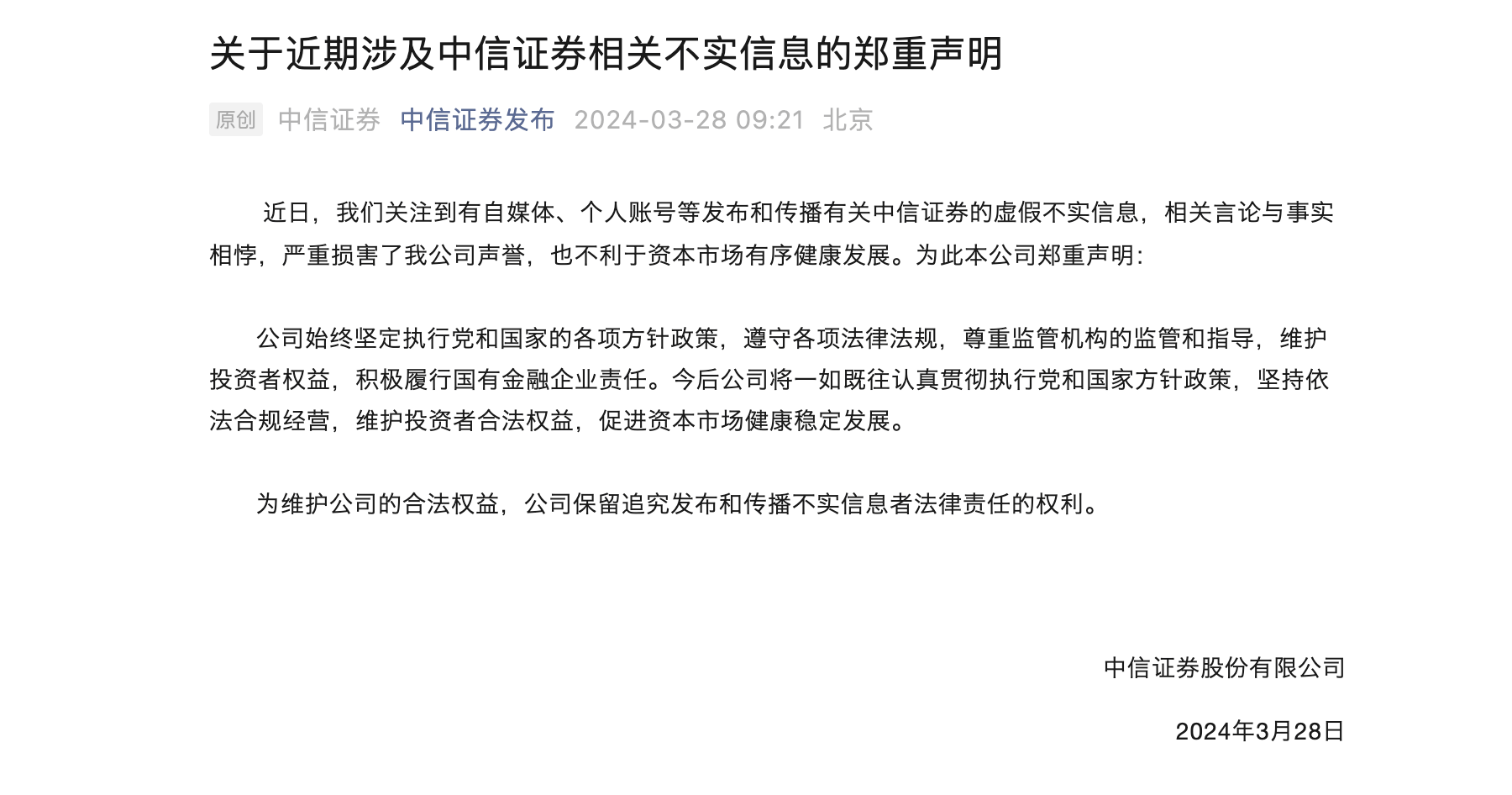 关于近期涉及中信证券相关不实信息的郑重声明

原创 中信证券 中信证券发布 2024-03-28 09:21 北京

近日，我们关注到有自媒体、个人账号等发布和传播有关中信证券的虚假不实信息，相关言论与事实相悖，严重损害了我公司声誉，也不利于资本市场有序健康发展。为此本公司郑重声明：

公司始终坚定执行党和国家的各项方针政策，遵守各项法律法规，尊重监管机构的监管和指导，维护投资者权益，积极履行国有金融企业责任。今后公司将一如既往认真贯彻执行党和国家方针政策，坚持依法合规经营，维护投资者合法权益，促进资本市场健康稳定发展。

为维护公司的合法权益，公司保留追究发布和传播不实信息者法律责任的权利。

中信证券股份有限公司

2024年3月28日